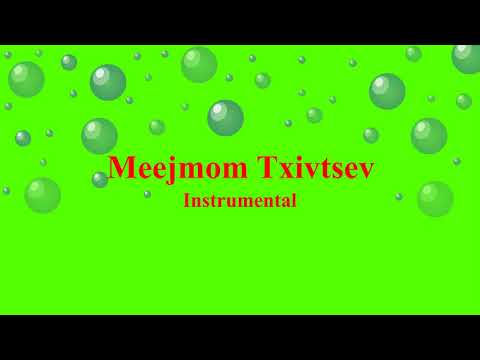 Meejmom Txivtsev
Instrumental